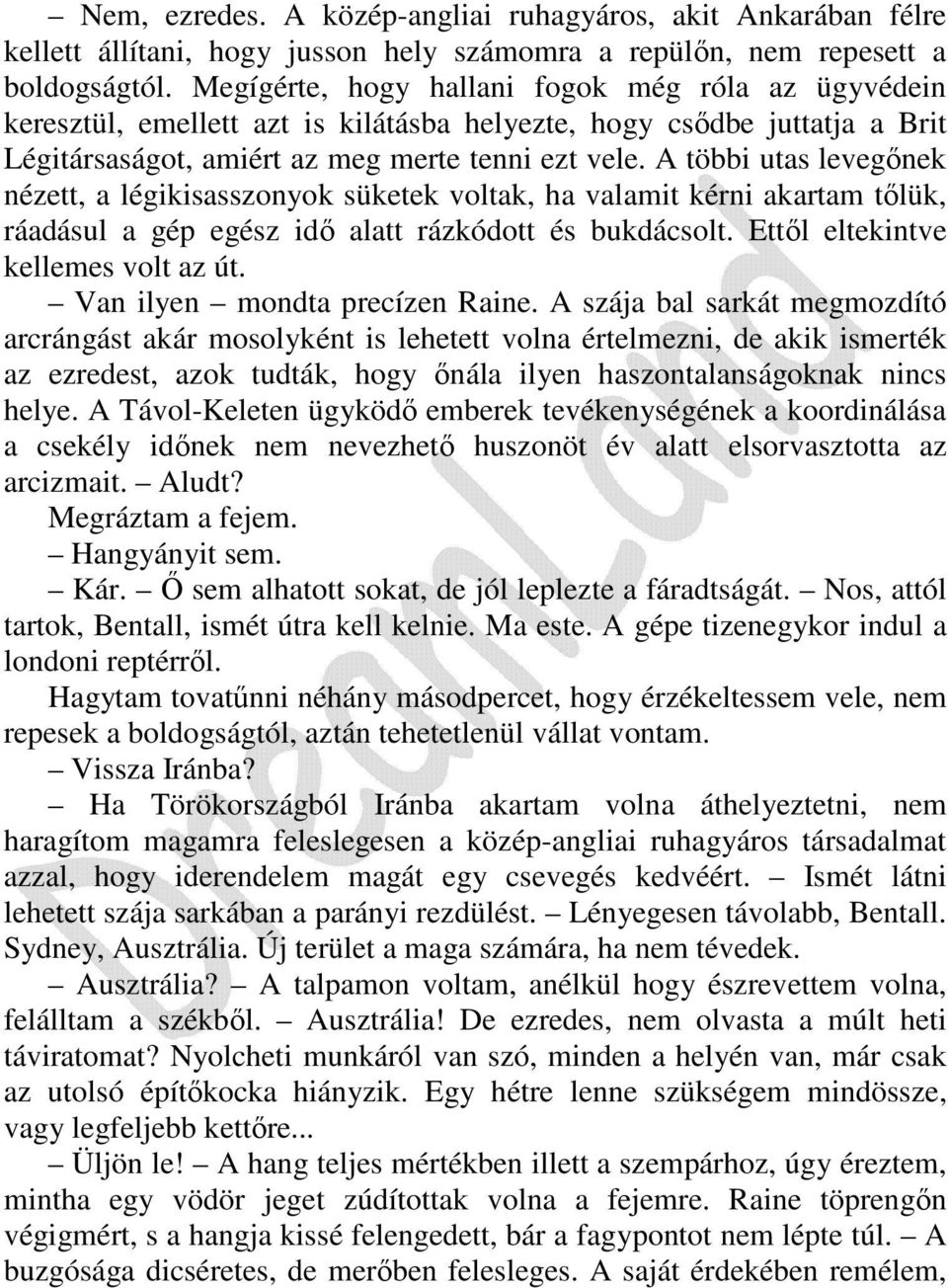 – Nem, ezredes. A közép-angliai ruhagyáros, akit Ankarában félre kellett állítani, hogy jusson hely számomra a repülőn, nem repesett a boldogságtól. Megígérte, hogy hallani fogok még róla az ügyvédein keresztül, emellett azt is kilátásba helyezte, hogy csődbe juttatja a Brit Légitársaságot, amiért az meg merte tenni ezt vele. A többi utas levegőnek nézett, a légikisasszonyok süketek voltak, ha valamit kérni akartam tőlük, ráadásul a gép egész idő alatt rázkódott és bukdácsolt. Ettől eltekintve kellemes volt az út.

– Van ilyen – mondta precízen Raine. A szája bal sarkát megmozdító arcrángást akár mosolyként is lehetett volna értelmezni, de akik ismerték az ezredest, azok tudták, hogy őnála ilyen haszontalanságoknak nincs helye. A Távol-Keleten ügyködő emberek tevékenységének a koordinálása a csekély időnek nem nevezhető huszonöt év alatt elsorvasztotta az arcizmait. – Aludt?

Megráztam a fejem.

– Hangyányit sem.

– Kár. – Ő sem alhatott sokat, de jól leplezte a fáradtságát. – Nos, attól tartok, Bentall, ismét útra kell kelnie. Ma este. A gépe tizenegykor indul a londoni reptérről.

Hagytam tovatűnni néhány másodpercet, hogy érzékeltessem vele, nem repesek a boldogságtól, aztán tehetetlenül vállat vontam.

– Vissza Iránba?

– Ha Törökországból Iránba akartam volna áthelyeztetni, nem haragítom magamra feleslegesen a közép-angliai ruhagyáros társadalmat azzal, hogy iderendelem magát egy csevegés kedvéért. – Ismét látni lehetett szája sarkában a parányi rezdülést. – Lényegesen távolabb, Bentall. Sydney, Ausztrália. Új terület a maga számára, ha nem tévedek.

– Ausztrália? – A talpamon voltam, anélkül hogy észrevettem volna, felálltam a székből. – Ausztrália! De ezredes, nem olvasta a múlt heti táviratomat? Nyolcheti munkáról van szó, minden a helyén van, már csak az utolsó építőkocka hiányzik. Egy hétre lenne szükségem mindössze, vagy legfeljebb kettőre...

– Üljön le! – A hang teljes mértékben illett a szempárhoz, úgy éreztem, mintha egy vödör jeget zúdítottak volna a fejemre. Raine töprengőn végigmért, s a hangja kissé felengedett, bár a fagypontot nem lépte túl. – A buzgósága dicséretes, de merőben felesleges. A saját érdekében remélem,